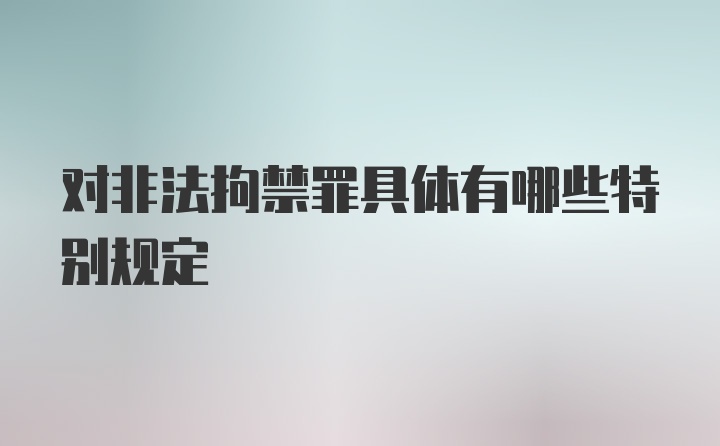 对非法拘禁罪具体有哪些特别规定